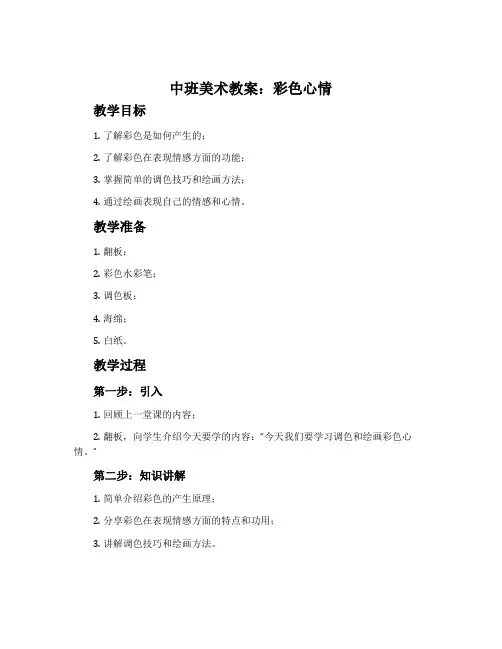 中班美术教案：彩色心情

教学目标

1. 了解彩色是如何产生的；

2. 了解彩色在表现情感方面的功能；

3. 掌握简单的调色技巧和绘画方法；

4. 通过绘画表现自己的情感和心情。

教学准备

1. 翻板；

2. 彩色水彩笔；

3. 调色板；

4. 海绵；

5. 白纸。

教学过程

第一步：引入

1. 回顾上一堂课的内容；

2. 翻板，向学生介绍今天要学的内容："今天我们要学习调色和绘画彩色心情。"

第二步：知识讲解

1. 简单介绍彩色的产生原理；

2. 分享彩色在表现情感方面的特点和功用；

3. 讲解调色技巧和绘画方法。